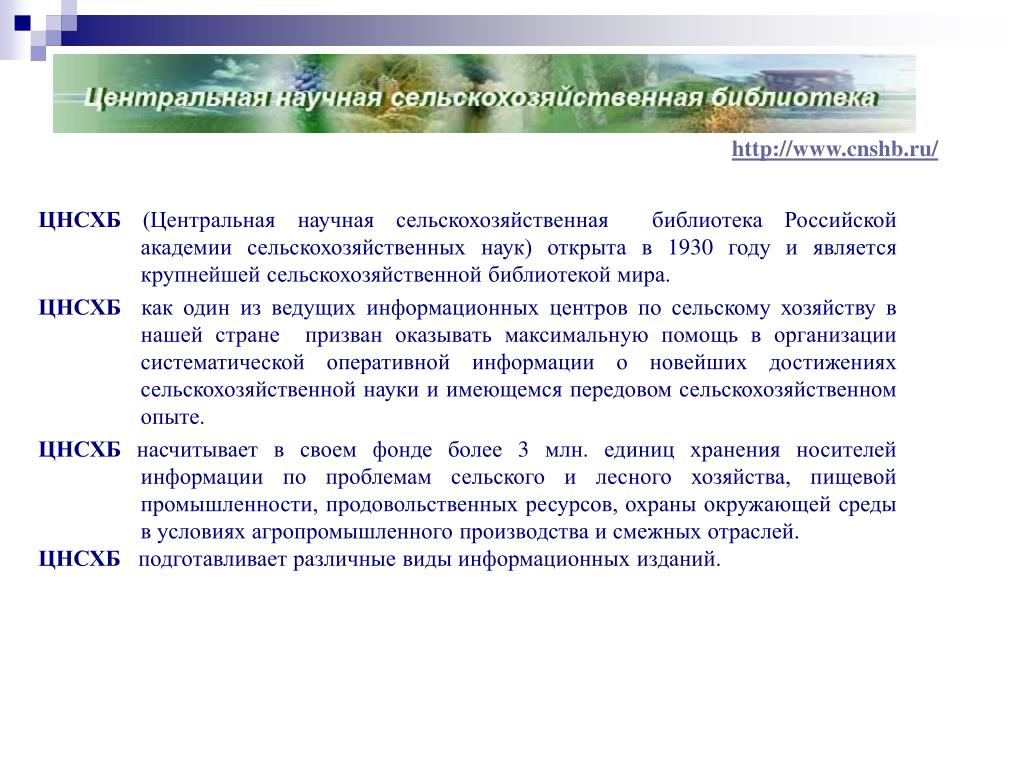 Центральная научная сельскохозяйственная библиотека

http://www.cnshb.ru/

ЦНСХБ (Центральная научная сельскохозяйственная библиотека Российской академии сельскохозяйственных наук) открыта в 1930 году и является крупнейшей сельскохозяйственной библиотекой мира.

ЦНСХБ как один из ведущих информационных центров по сельскому хозяйству в нашей стране призван оказывать максимальную помощь в организации систематической оперативной информации о новейших достижениях сельскохозяйственной науки и имеющемся передовом сельскохозяйственном опыте.

ЦНСХБ насчитывает в своем фонде более 3 млн. единиц хранения носителей информации по проблемам сельского и лесного хозяйства, пищевой промышленности, продовольственных ресурсов, охраны окружающей среды в условиях агропромышленного производства и смежных отраслей.

ЦНСХБ подготавливает различные виды информационных изданий.